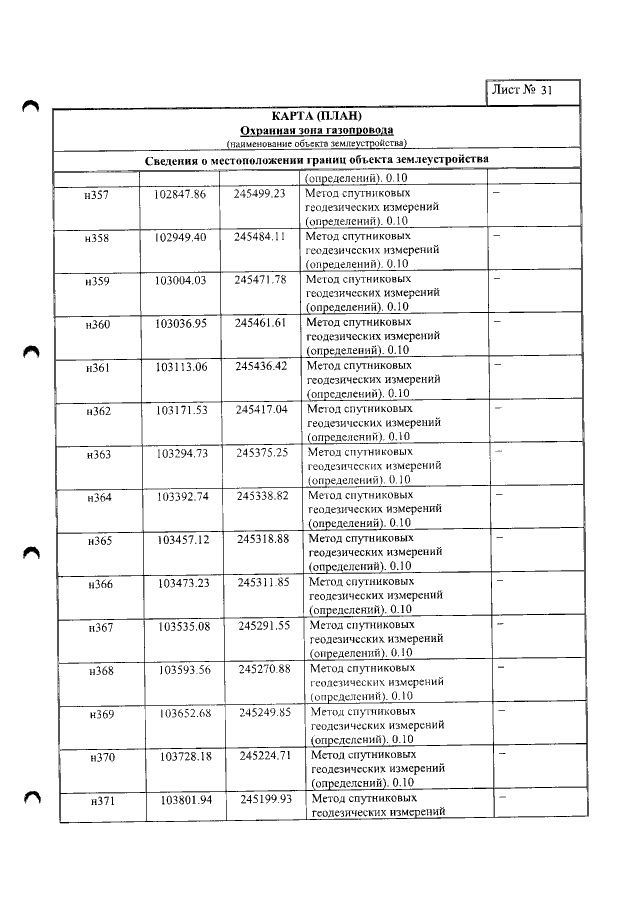 Лист № 31

КАРТА (ПЛАН)
Охранная зона газопровода
(наименование объекта землеустройства)

Сведения о местоположении границ объекта землеустройства

|  |  |  | (определений). 0.10 |  |
|---|---|---|---|---|
| н357 | 102847.86 | 245499.23 | Метод спутниковых геодезических измерений (определений). 0.10 | – |
| н358 | 102949.40 | 245484.11 | Метод спутниковых геодезических измерений (определений). 0.10 | – |
| н359 | 103004.03 | 245471.78 | Метод спутниковых геодезических измерений (определений). 0.10 | – |
| н360 | 103036.95 | 245461.61 | Метод спутниковых геодезических измерений (определений). 0.10 | – |
| н361 | 103113.06 | 245436.42 | Метод спутниковых геодезических измерений (определений). 0.10 | – |
| н362 | 103171.53 | 245417.04 | Метод спутниковых геодезических измерений (определений). 0.10 | – |
| н363 | 103294.73 | 245375.25 | Метод спутниковых геодезических измерений (определений). 0.10 | – |
| н364 | 103392.74 | 245338.82 | Метод спутниковых геодезических измерений (определений). 0.10 | – |
| н365 | 103457.12 | 245318.88 | Метод спутниковых геодезических измерений (определений). 0.10 | – |
| н366 | 103473.23 | 245311.85 | Метод спутниковых геодезических измерений (определений). 0.10 | – |
| н367 | 103535.08 | 245291.55 | Метод спутниковых геодезических измерений (определений). 0.10 | – |
| н368 | 103593.56 | 245270.88 | Метод спутниковых геодезических измерений (определений). 0.10 | – |
| н369 | 103652.68 | 245249.85 | Метод спутниковых геодезических измерений (определений). 0.10 | – |
| н370 | 103728.18 | 245224.71 | Метод спутниковых геодезических измерений (определений). 0.10 | – |
| н371 | 103801.94 | 245199.93 | Метод спутниковых геодезических измерений | – |